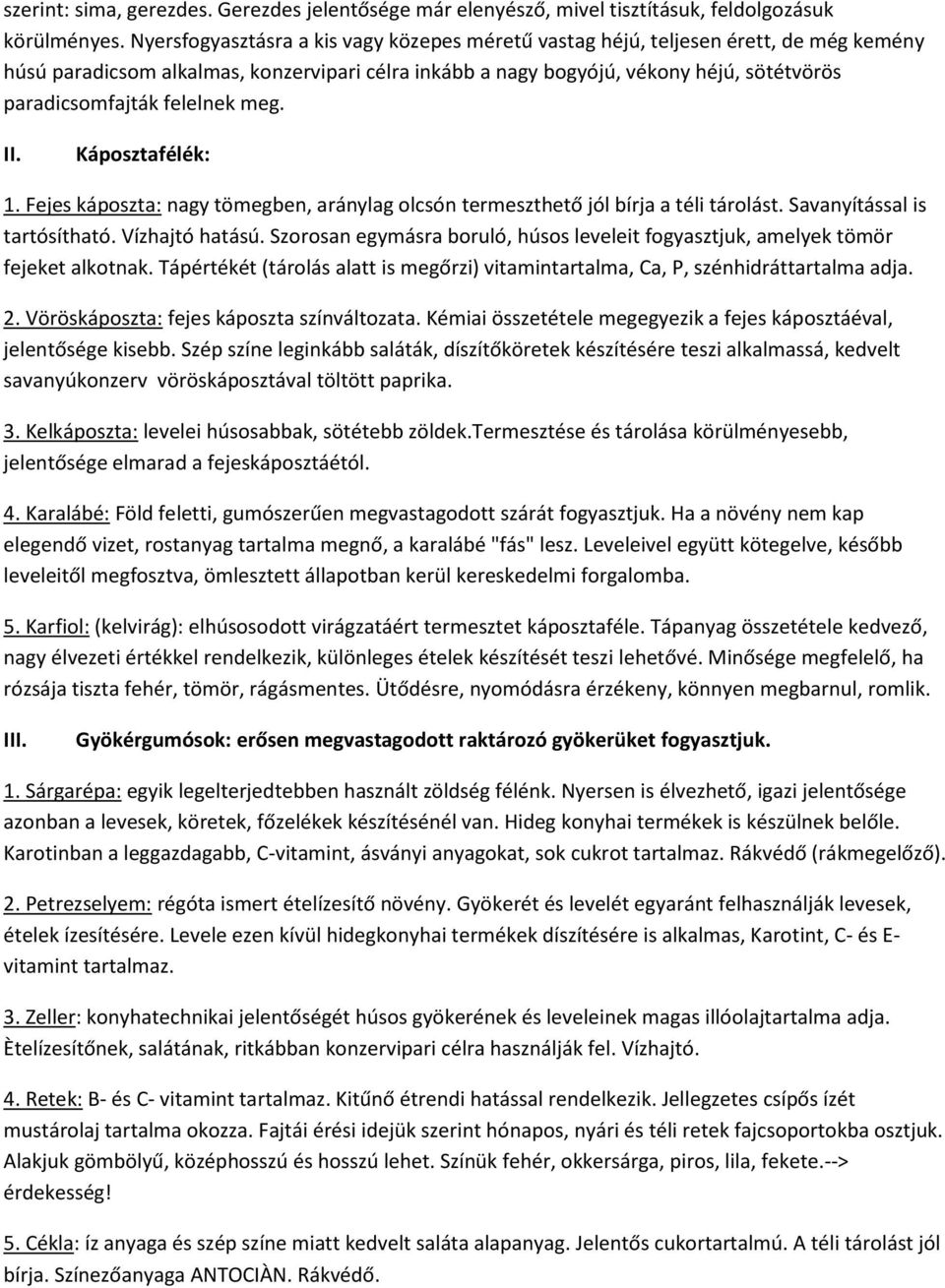 szerint: sima, gerezdes. Gerezdes jelentősége már elenyésző, mivel tisztításuk, feldolgozásuk körülményes. Nyersfogyasztásra a kis vagy közepes méretű vastag héjú, teljesen érett, de még kemény húsú paradicsom alkalmas, konzervipari célra inkább a nagy bogyójú, vékony héjú, sötétvörös paradicsomfajták felelnek meg.

II. Káposztafélék:

1. Fejes káposzta: nagy tömegben, aránylag olcsón termeszthető jól bírja a téli tárolást. Savanyítással is tartósítható. Vízhajtó hatású. Szorosan egymásra boruló, húsos leveleit fogyasztjuk, amelyek tömör fejeket alkotnak. Tápértékét (tárolás alatt is megőrzi) vitamintartalma, Ca, P, szénhidráttartalma adja.

2. Vöröskáposzta: fejes káposzta színváltozata. Kémiai összetétele megegyezik a fejes káposztáéval, jelentősége kisebb. Szép színe leginkább saláták, díszítőköretek készítésére teszi alkalmassá, kedvelt savanyúkonzerv vöröskáposztával töltött paprika.

3. Kelkáposzta: levelei húsosabbak, sötétebb zöldek.Termesztése és tárolása körülményesebb, jelentősége elmarad a fejeskáposztáétól.

4. Karalábé: Föld feletti, gumószerűen megvastagodott szárát fogyasztjuk. Ha a növény nem kap elegendő vizet, rostanyag tartalma megnő, a karalábé "fás" lesz. Leveleivel együtt kötegelve, később leveleitől megfosztva, ömlesztett állapotban kerül kereskedelmi forgalomba.

5. Karfiol: (kelvirág): elhúsosodott virágzatáért termesztet káposztaféle. Tápanyag összetétele kedvező, nagy élvezeti értékkel rendelkezik, különleges ételek készítését teszi lehetővé. Minősége megfelelő, ha rózsája tiszta fehér, tömör, rágásmentes. Ütődésre, nyomódásra érzékeny, könnyen megbarnul, romlik.

III. Gyökérgumósok: erősen megvastagodott raktározó gyökerüket fogyasztjuk.

1. Sárgarépa: egyik legelterjedtebben használt zöldség félénk. Nyersen is élvezhető, igazi jelentősége azonban a levesek, köretek, főzelékek készítésénél van. Hideg konyhai termékek is készülnek belőle. Karotinban a leggazdagabb, C-vitamint, ásványi anyagokat, sok cukrot tartalmaz. Rákvédő (rákmegelőző).

2. Petrezselyem: régóta ismert ételízesítő növény. Gyökerét és levelét egyaránt felhasználják levesek, ételek ízesítésére. Levele ezen kívül hidegkonyhai termékek díszítésére is alkalmas, Karotint, C- és E-vitamint tartalmaz.

3. Zeller: konyhatechnikai jelentőségét húsos gyökerének és leveleinek magas illóolajtartalma adja. Ètelízesítőnek, salátának, ritkábban konzervipari célra használják fel. Vízhajtó.

4. Retek: B- és C- vitamint tartalmaz. Kitűnő étrendi hatással rendelkezik. Jellegzetes csípős ízét mustárolaj tartalma okozza. Fajtái érési idejük szerint hónapos, nyári és téli retek fajcsoportokba osztjuk. Alakjuk gömbölyű, középhosszú és hosszú lehet. Színük fehér, okkersárga, piros, lila, fekete.--> érdekesség!

5. Cékla: íz anyaga és szép színe miatt kedvelt saláta alapanyag. Jelentős cukortartalmú. A téli tárolást jól bírja. Színezőanyaga ANTOCIÀN. Rákvédő.